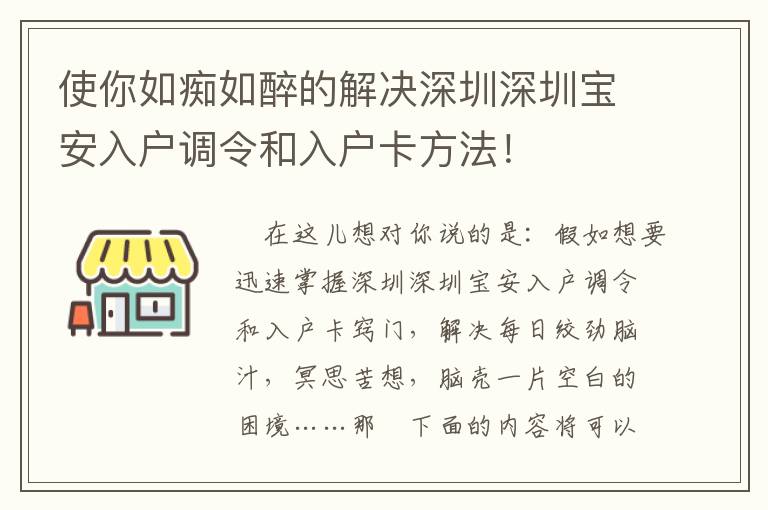 使你如痴如醉的解决深圳深圳宝安入户调令和入户卡方法!

在这儿想对你说的是：假如想要迅速掌握深圳深圳宝安入户调令和入户卡窍门，解决每日绞劲脑汁，冥思苦想，脑壳一片空白的困境……那　下面的内容将可以